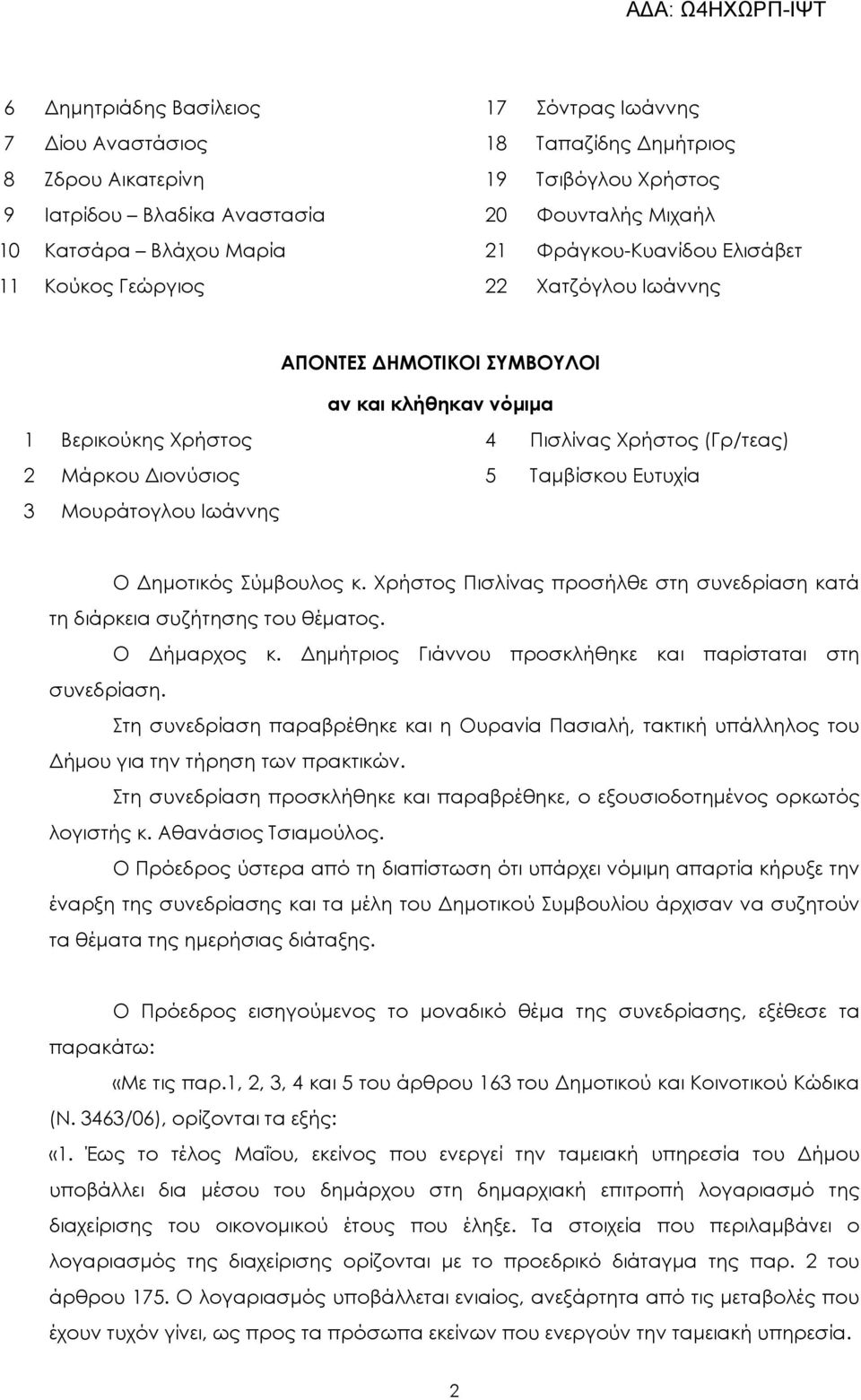 ΑΔΑ: Ω4ΗΧΩΡΠ-ΙΨΤ

6 Δημητριάδης Βασίλειος
7 Δίου Αναστάσιος
8 Ζδρου Αικατερίνη
9 Ιατρίδου – Βλαδίκα Αναστασία
10 Κατσάρα – Βλάχου Μαρία
11 Κούκος Γεώργιος

17 Σόντρας Ιωάννης
18 Ταπαζίδης Δημήτριος
19 Τσιβόγλου Χρήστος
20 Φουνταλής Μιχαήλ
21 Φράγκου-Κυανίδου Ελισάβετ
22 Χατζόγλου Ιωάννης

ΑΠΟΝΤΕΣ ΔΗΜΟΤΙΚΟΙ ΣΥΜΒΟΥΛΟΙ
αν και κλήθηκαν νόμιμα

1 Βερικούκης Χρήστος
2 Μάρκου Διονύσιος
3 Μουράτογλου Ιωάννης

4 Πισλίνας Χρήστος (Γρ/τεας)
5 Ταμβίσκου Ευτυχία

Ο Δημοτικός Σύμβουλος κ. Χρήστος Πισλίνας προσήλθε στη συνεδρίαση κατά τη διάρκεια συζήτησης του θέματος.

Ο Δήμαρχος κ. Δημήτριος Γιάννου προσκλήθηκε και παρίσταται στη συνεδρίαση.

Στη συνεδρίαση παραβρέθηκε και η Ουρανία Πασιαλή, τακτική υπάλληλος του Δήμου για την τήρηση των πρακτικών.

Στη συνεδρίαση προσκλήθηκε και παραβρέθηκε, ο εξουσιοδοτημένος ορκωτός λογιστής κ. Αθανάσιος Τσιαμούλος.

Ο Πρόεδρος ύστερα από τη διαπίστωση ότι υπάρχει νόμιμη απαρτία κήρυξε την έναρξη της συνεδρίασης και τα μέλη του Δημοτικού Συμβουλίου άρχισαν να συζητούν τα θέματα της ημερήσιας διάταξης.

Ο Πρόεδρος εισηγούμενος το μοναδικό θέμα της συνεδρίασης, εξέθεσε τα παρακάτω:

«Με τις παρ.1, 2, 3, 4 και 5 του άρθρου 163 του Δημοτικού και Κοινοτικού Κώδικα (Ν. 3463/06), ορίζονται τα εξής:

«1. Έως το τέλος Μαΐου, εκείνος που ενεργεί την ταμειακή υπηρεσία του Δήμου υποβάλλει δια μέσου του δημάρχου στη δημαρχιακή επιτροπή λογαριασμό της διαχείρισης του οικονομικού έτους που έληξε. Τα στοιχεία που περιλαμβάνει ο λογαριασμός της διαχείρισης ορίζονται με το προεδρικό διάταγμα της παρ. 2 του άρθρου 175. Ο λογαριασμός υποβάλλεται ενιαίος, ανεξάρτητα από τις μεταβολές που έχουν τυχόν γίνει, ως προς τα πρόσωπα εκείνων που ενεργούν την ταμειακή υπηρεσία.

2